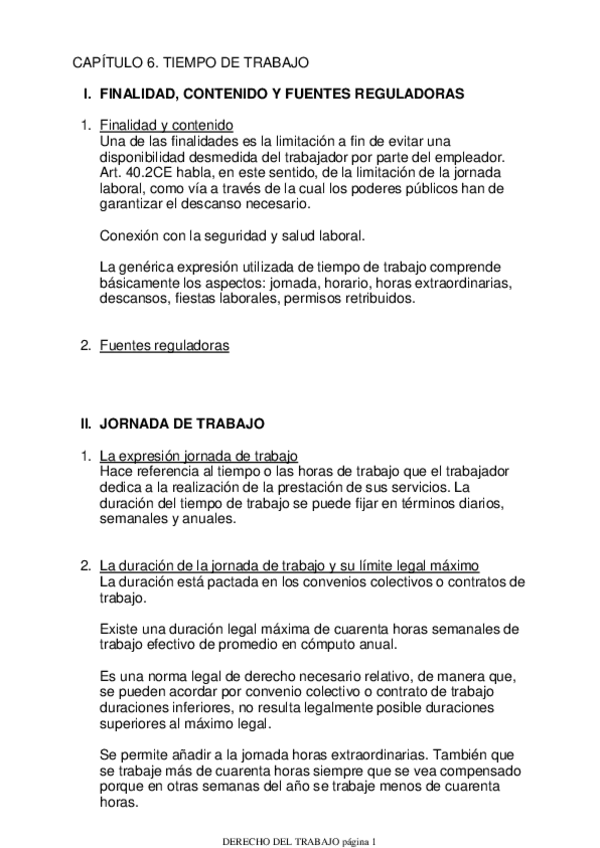 CAPÍTULO 6. TIEMPO DE TRABAJO

I. FINALIDAD, CONTENIDO Y FUENTES REGULADORAS

1. Finalidad y contenido
Una de las finalidades es la limitación a fin de evitar una disponibilidad desmedida del trabajador por parte del empleador. Art. 40.2CE habla, en este sentido, de la limitación de la jornada laboral, como vía a través de la cual los poderes públicos han de garantizar el descanso necesario.

Conexión con la seguridad y salud laboral.

La genérica expresión utilizada de tiempo de trabajo comprende básicamente los aspectos: jornada, horario, horas extraordinarias, descansos, fiestas laborales, permisos retribuidos.

2. Fuentes reguladoras

II. JORNADA DE TRABAJO

1. La expresión jornada de trabajo
Hace referencia al tiempo o las horas de trabajo que el trabajador dedica a la realización de la prestación de sus servicios. La duración del tiempo de trabajo se puede fijar en términos diarios, semanales y anuales.

2. La duración de la jornada de trabajo y su límite legal máximo
La duración está pactada en los convenios colectivos o contratos de trabajo.

Existe una duración legal máxima de cuarenta horas semanales de trabajo efectivo de promedio en cómputo anual.

Es una norma legal de derecho necesario relativo, de manera que, se pueden acordar por convenio colectivo o contrato de trabajo duraciones inferiores, no resulta legalmente posible duraciones superiores al máximo legal.

Se permite añadir a la jornada horas extraordinarias. También que se trabaje más de cuarenta horas siempre que se vea compensado porque en otras semanas del año se trabaje menos de cuarenta horas.

DERECHO DEL TRABAJO página 1